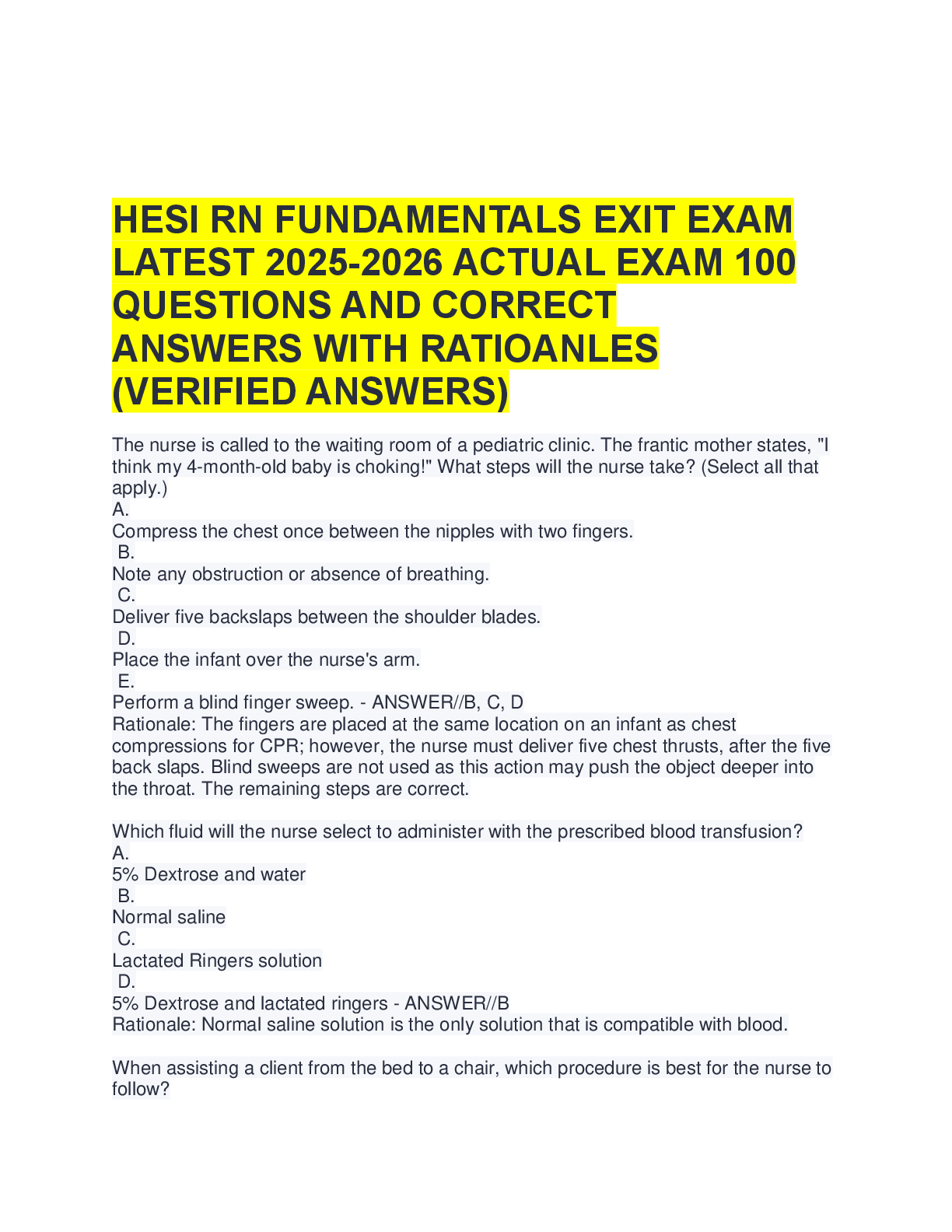 HESI RN FUNDAMENTALS EXIT EXAM LATEST 2025-2026 ACTUAL EXAM 100 QUESTIONS AND CORRECT ANSWERS WITH RATIOANLES (VERIFIED ANSWERS)

The nurse is called to the waiting room of a pediatric clinic. The frantic mother states, "I think my 4-month-old baby is choking!" What steps will the nurse take? (Select all that apply.)
A.
Compress the chest once between the nipples with two fingers.
B.
Note any obstruction or absence of breathing.
C.
Deliver five backslaps between the shoulder blades.
D.
Place the infant over the nurse's arm.
E.
Perform a blind finger sweep. - ANSWER//B, C, D
Rationale: The fingers are placed at the same location on an infant as chest compressions for CPR; however, the nurse must deliver five chest thrusts, after the five back slaps. Blind sweeps are not used as this action may push the object deeper into the throat. The remaining steps are correct.

Which fluid will the nurse select to administer with the prescribed blood transfusion?
A.
5% Dextrose and water
B.
Normal saline
C.
Lactated Ringers solution
D.
5% Dextrose and lactated ringers - ANSWER//B
Rationale: Normal saline solution is the only solution that is compatible with blood.

When assisting a client from the bed to a chair, which procedure is best for the nurse to follow?